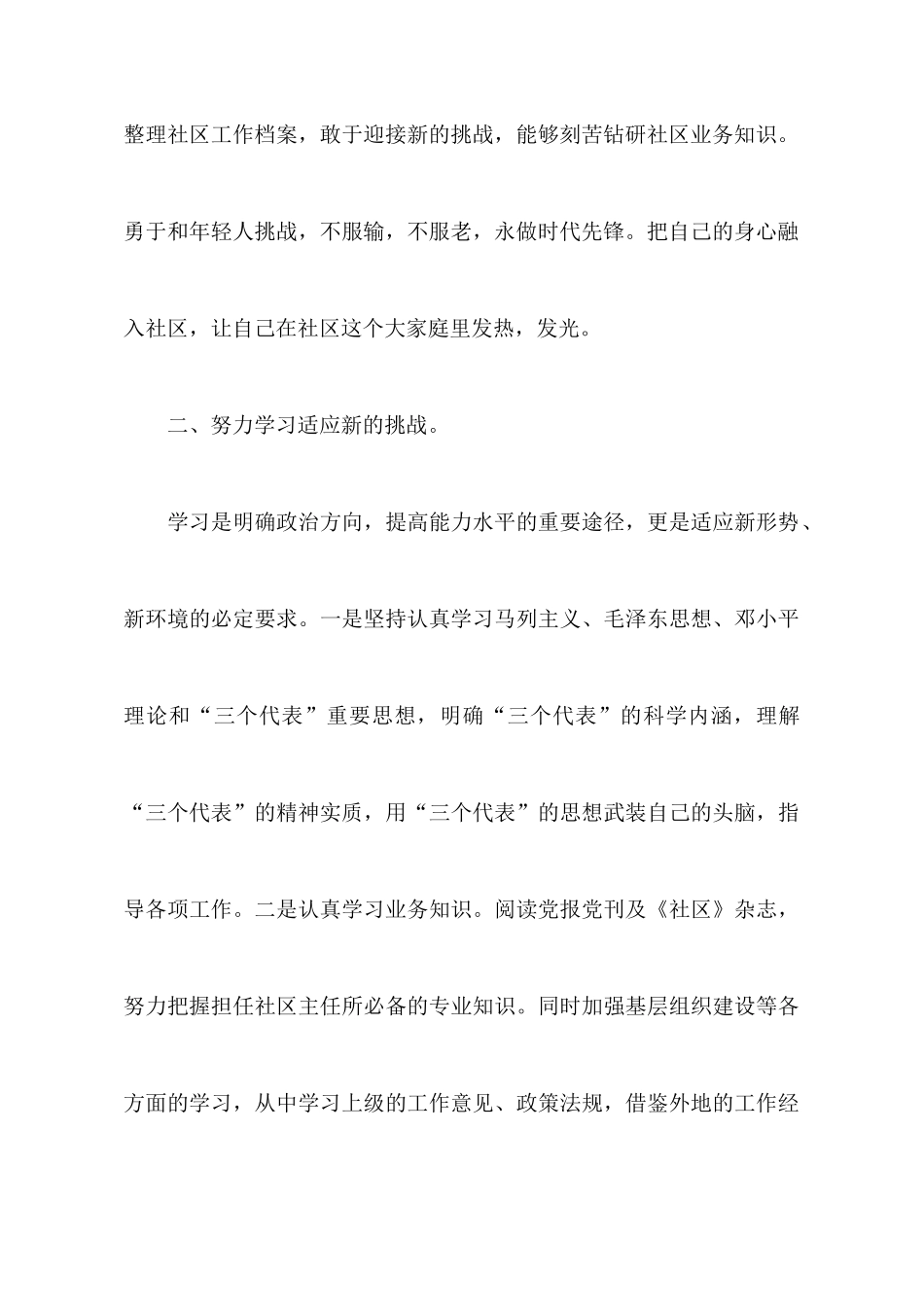 整理社区工作档案，敢于迎接新的挑战，能够刻苦钻研社区业务知识。勇于和年轻人挑战，不服输，不服老，永做时代先锋。把自己的身心融入社区，让自己在社区这个大家庭里发热，发光。

二、努力学习适应新的挑战。

学习是明确政治方向，提高能力水平的重要途径，更是适应新形势、新环境的必定要求。一是坚持认真学习马列主义、毛泽东思想、邓小平理论和“三个代表”重要思想，明确“三个代表”的科学内涵，理解“三个代表”的精神实质，用“三个代表”的思想武装自己的头脑，指导各项工作。二是认真学习业务知识。阅读党报党刊及《社区》杂志，努力把握担任社区主任所必备的专业知识。同时加强基层组织建设等各方面的学习，从中学习上级的工作意见、政策法规，借鉴外地的工作经